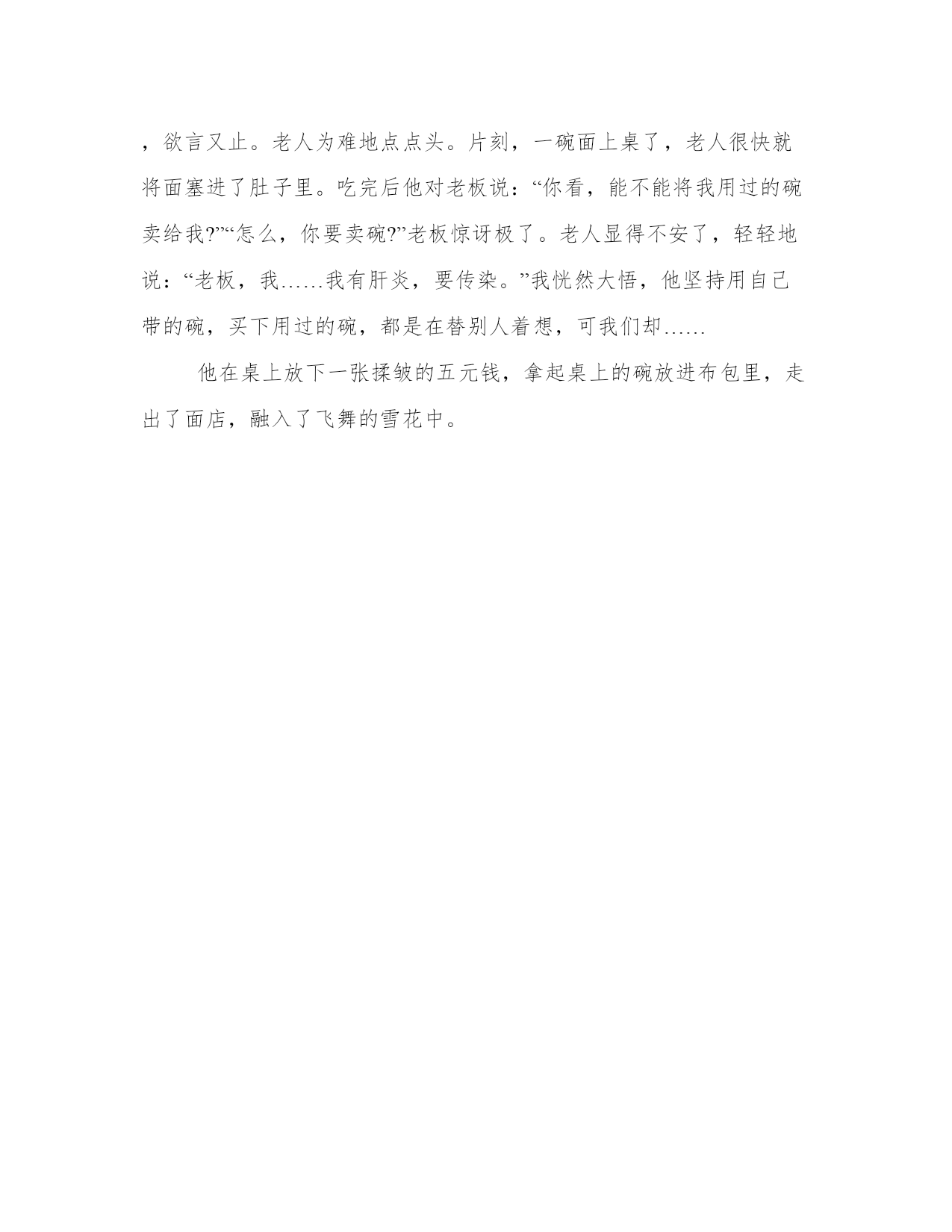 ，欲言又止。老人为难地点点头。片刻，一碗面上桌了，老人很快就将面塞进了肚子里。吃完后他对老板说：“你看，能不能将我用过的碗卖给我?”“怎么，你要卖碗?”老板惊讶极了。老人显得不安了，轻轻地说：“老板，我……我有肝炎，要传染。”我恍然大悟，他坚持用自己带的碗，买下用过的碗，都是在替别人着想，可我们却……

他在桌上放下一张揉皱的五元钱，拿起桌上的碗放进布包里，走出了面店，融入了飞舞的雪花中。